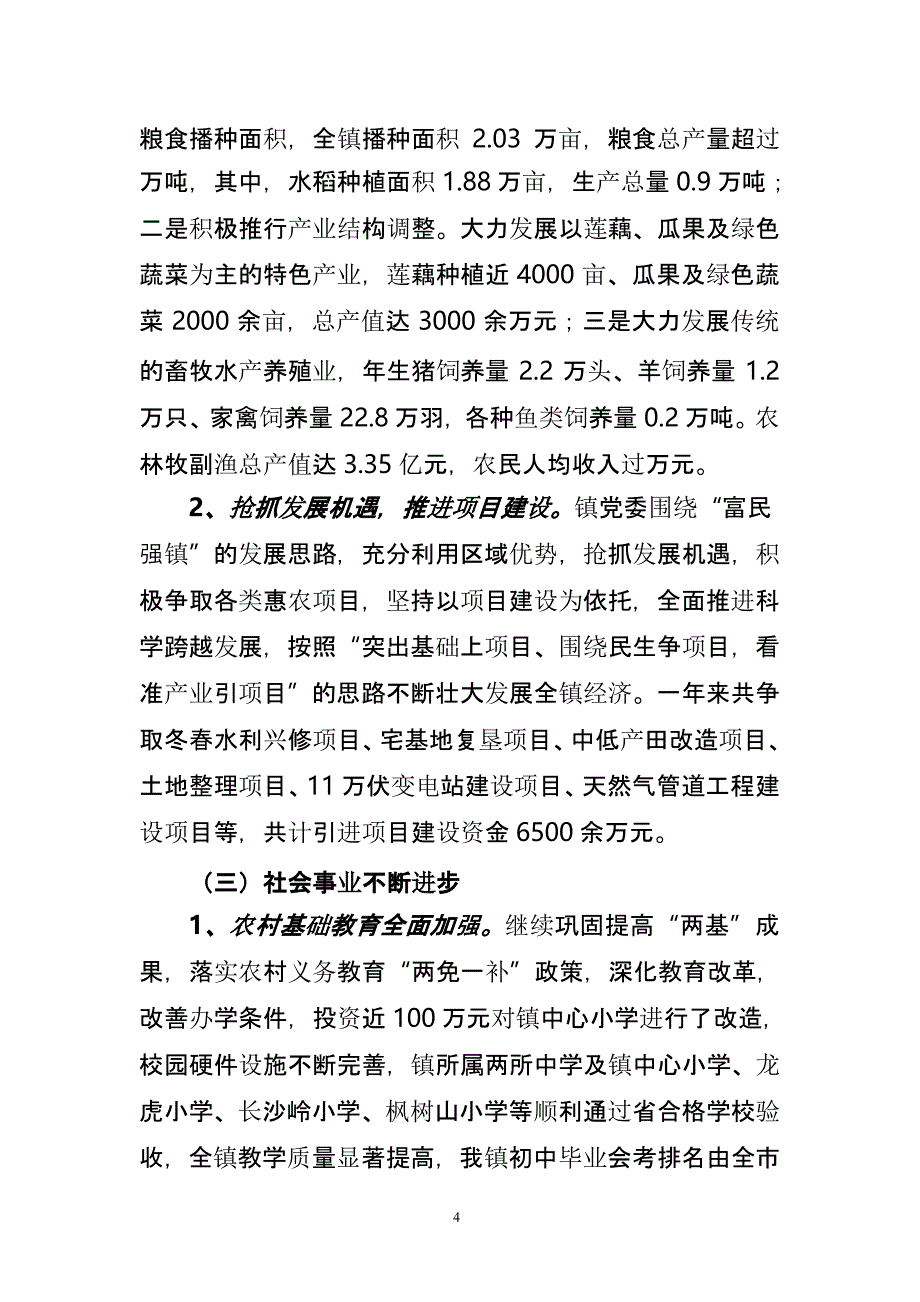 粮食播种面积，全镇播种面积 2.03 万亩，粮食总产量超过万吨，其中，水稻种植面积 1.88 万亩，生产总量 0.9 万吨；二是积极推行产业结构调整。大力发展以莲藕、瓜果及绿色蔬菜为主的特色产业，莲藕种植近 4000 亩、瓜果及绿色蔬菜 2000 余亩，总产值达 3000 余万元；三是大力发展传统的畜牧水产养殖业，年生猪饲养量 2.2 万头、羊饲养量 1.2 万只、家禽饲养量 22.8 万羽，各种鱼类饲养量 0.2 万吨。农林牧副渔总产值达 3.35 亿元，农民人均收入过万元。

2、抢抓发展机遇，推进项目建设。镇党委围绕“富民强镇”的发展思路，充分利用区域优势，抢抓发展机遇，积极争取各类惠农项目，坚持以项目建设为依托，全面推进科学跨越发展，按照“突出基础上项目、围绕民生争项目，看准产业引项目”的思路不断壮大发展全镇经济。一年来共争取冬春水利兴修项目、宅基地复垦项目、中低产田改造项目、土地整理项目、11 万伏变电站建设项目、天然气管道工程建设项目等，共计引进项目建设资金 6500 余万元。

（三）社会事业不断进步

1、农村基础教育全面加强。继续巩固提高“两基”成果，落实农村义务教育“两免一补”政策，深化教育改革，改善办学条件，投资近 100 万元对镇中心小学进行了改造，校园硬件设施不断完善，镇所属两所中学及镇中心小学、龙虎小学、长沙岭小学、枫树山小学等顺利通过省合格学校验收，全镇教学质量显著提高，我镇初中毕业会考排名由全市

4